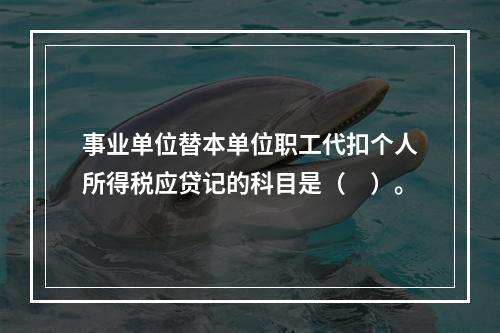 事业单位替本单位职工代扣个人所得税应贷记的科目是（　）。